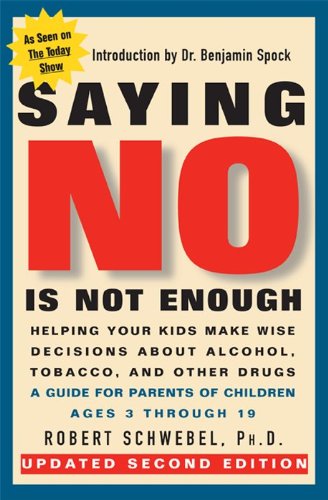 As Seen on The Today Show

Introduction by Dr. Benjamin Spock

SAYING NO IS NOT ENOUGH

HELPING YOUR KIDS MAKE WISE DECISIONS ABOUT ALCOHOL, TOBACCO, AND OTHER DRUGS

A GUIDE FOR PARENTS OF CHILDREN AGES 3 THROUGH 19

ROBERT SCHWEBEL, PH.D.

UPDATED SECOND EDITION